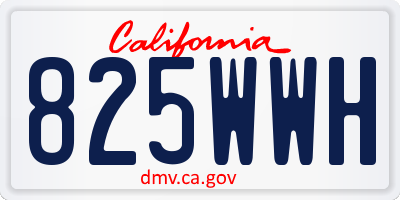 California

825WWH

dmv.ca.gov